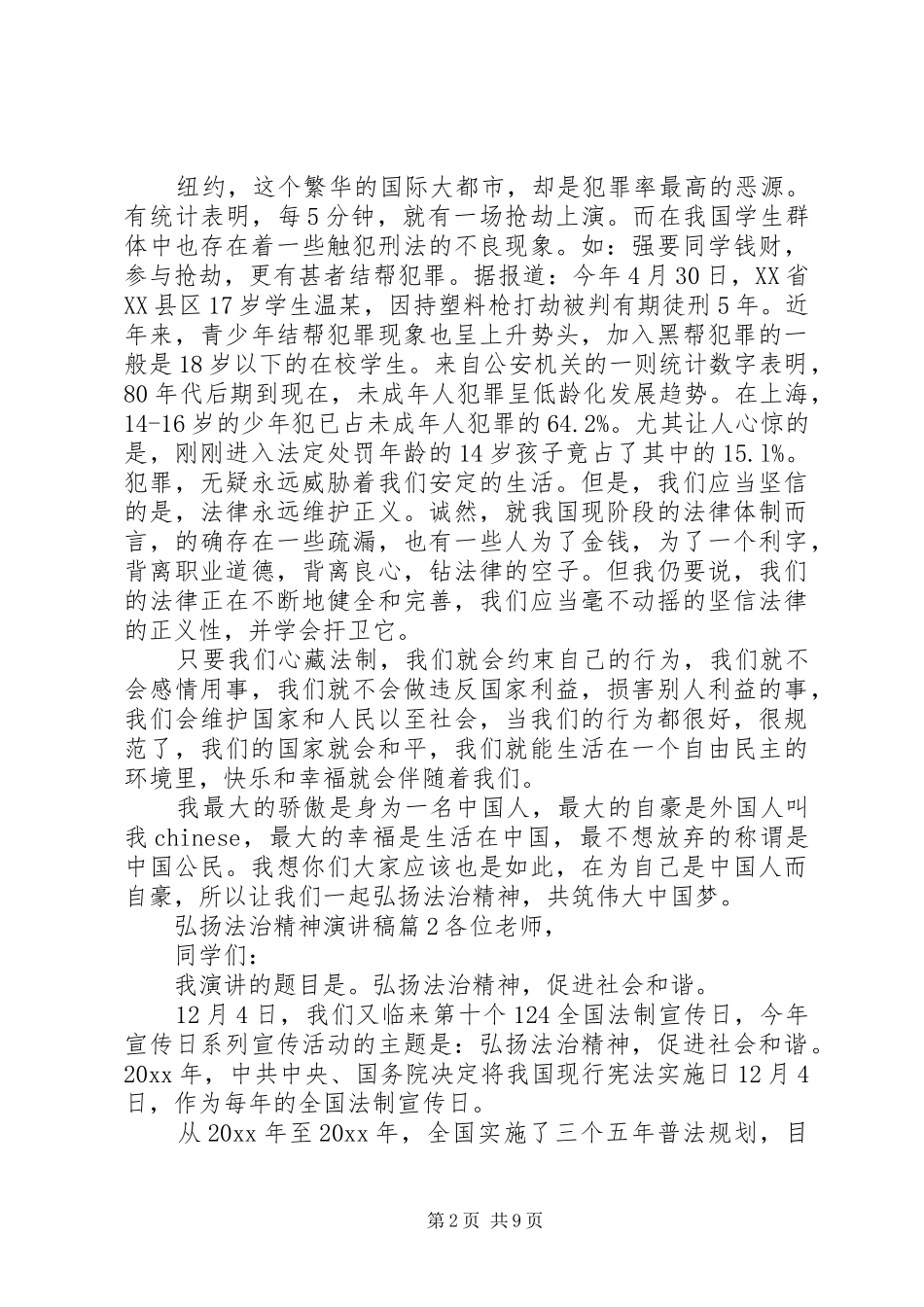 纽约，这个繁华的国际大都市，却是犯罪率最高的恶源。有统计表明，每5分钟，就有一场抢劫上演。而在我国学生群体中也存在着一些触犯刑法的不良现象。如：强要同学钱财，参与抢劫，更有甚者结帮犯罪。据报道：今年4月30日，XX省XX县区17岁学生温某，因持塑料枪打劫被判有期徒刑5年。近年来，青少年结帮犯罪现象也呈上升势头，加入黑帮犯罪的一般是18岁以下的在校学生。来自公安机关的一则统计数字表明，80年代后期到现在，未成年人犯罪呈低龄化发展趋势。在上海，14-16岁的少年犯已占未成年人犯罪的64.2%。尤其让人心惊的是，刚刚进入法定处罚年龄的14岁孩子竟占了其中的15.1%。犯罪，无疑永远威胁着我们安定的生活。但是，我们应当坚信的是，法律永远维护正义。诚然，就我国现阶段的法律体制而言，的确存在一些疏漏，也有一些人为了金钱，为了一个利字，背离职业道德，背离良心，钻法律的空子。但我仍要说，我们的法律正在不断地健全和完善，我们应当毫不动摇的坚信法律的正义性，并学会扞卫它。

只要我们心藏法制，我们就会约束自己的行为，我们就不会感情用事，我们就不会做违反国家利益，损害别人利益的事，我们会维护国家和人民以至社会，当我们的行为都很好，很规范了，我们的国家就会和平，我们就能生活在一个自由民主的环境里，快乐和幸福就会伴随着我们。

我最大的骄傲是身为一名中国人，最大的自豪是外国人叫我chinese，最大的幸福是生活在中国，最不想放弃的称谓是中国公民。我想你们大家应该也是如此，在为自己是中国人而自豪，所以让我们一起弘扬法治精神，共筑伟大中国梦。

弘扬法治精神演讲稿篇2各位老师，

同学们：

我演讲的题目是。弘扬法治精神，促进社会和谐。

12月4日，我们又临来第十个124全国法制宣传日，今年宣传日系列宣传活动的主题是：弘扬法治精神，促进社会和谐。20xx年，中共中央、国务院决定将我国现行宪法实施日12月4日，作为每年的全国法制宣传日。

从20xx年至20xx年，全国实施了三个五年普法规划，目

第2页 共9页